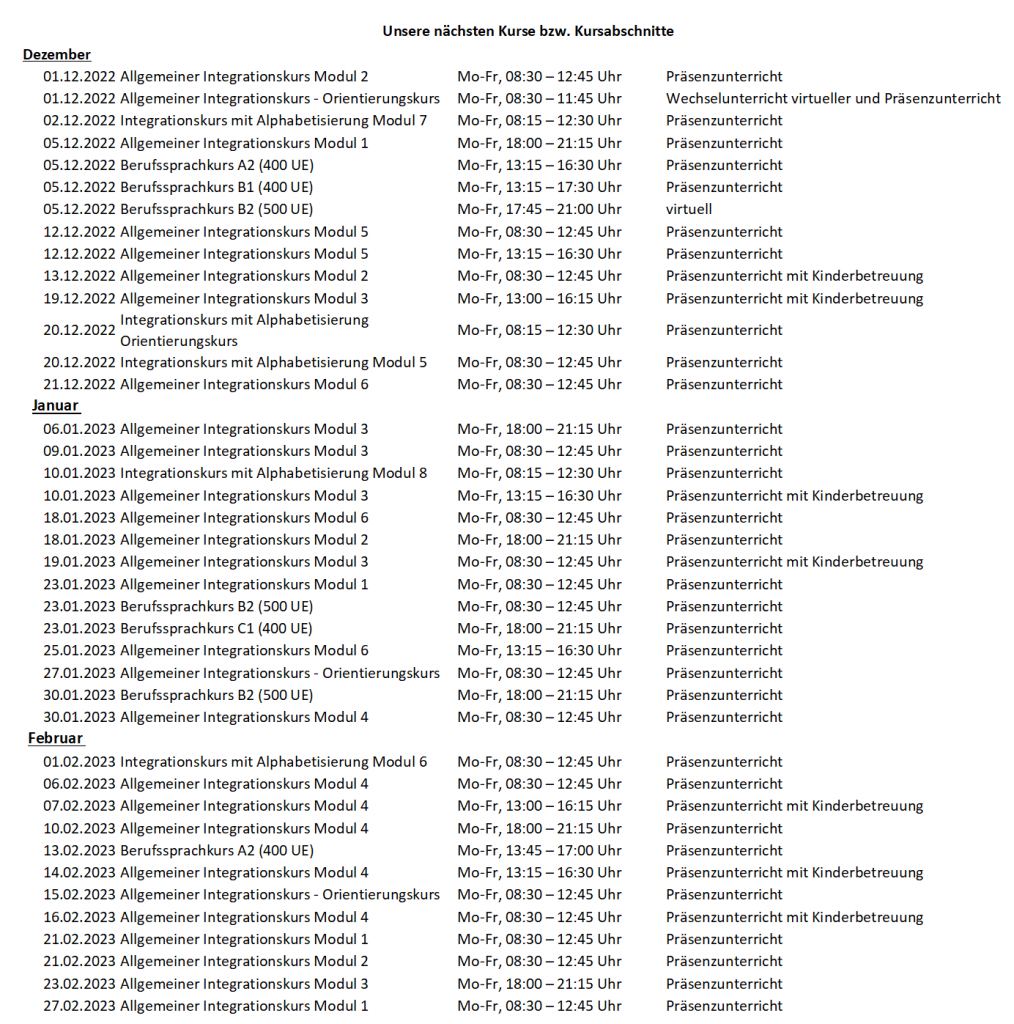 Unsere nächsten Kurse bzw. Kursabschnitte

Dezember

| | | | |
|---|---|---|---|
| 01.12.2022 | Allgemeiner Integrationskurs Modul 2 | Mo-Fr, 08:30 – 12:45 Uhr | Präsenzunterricht |
| 01.12.2022 | Allgemeiner Integrationskurs - Orientierungskurs | Mo-Fr, 08:30 – 11:45 Uhr | Wechselunterricht virtueller und Präsenzunterricht |
| 02.12.2022 | Integrationskurs mit Alphabetisierung Modul 7 | Mo-Fr, 08:15 – 12:30 Uhr | Präsenzunterricht |
| 05.12.2022 | Allgemeiner Integrationskurs Modul 1 | Mo-Fr, 18:00 – 21:15 Uhr | Präsenzunterricht |
| 05.12.2022 | Berufssprachkurs A2 (400 UE) | Mo-Fr, 13:15 – 16:30 Uhr | Präsenzunterricht |
| 05.12.2022 | Berufssprachkurs B1 (400 UE) | Mo-Fr, 13:15 – 17:30 Uhr | Präsenzunterricht |
| 05.12.2022 | Berufssprachkurs B2 (500 UE) | Mo-Fr, 17:45 – 21:00 Uhr | virtuell |
| 12.12.2022 | Allgemeiner Integrationskurs Modul 5 | Mo-Fr, 08:30 – 12:45 Uhr | Präsenzunterricht |
| 12.12.2022 | Allgemeiner Integrationskurs Modul 5 | Mo-Fr, 13:15 – 16:30 Uhr | Präsenzunterricht |
| 13.12.2022 | Allgemeiner Integrationskurs Modul 2 | Mo-Fr, 08:30 – 12:45 Uhr | Präsenzunterricht mit Kinderbetreuung |
| 19.12.2022 | Allgemeiner Integrationskurs Modul 3 | Mo-Fr, 13:00 – 16:15 Uhr | Präsenzunterricht mit Kinderbetreuung |
| 20.12.2022 | Integrationskurs mit Alphabetisierung Orientierungskurs | Mo-Fr, 08:15 – 12:30 Uhr | Präsenzunterricht |
| 20.12.2022 | Integrationskurs mit Alphabetisierung Modul 5 | Mo-Fr, 08:30 – 12:45 Uhr | Präsenzunterricht |
| 21.12.2022 | Allgemeiner Integrationskurs Modul 6 | Mo-Fr, 08:30 – 12:45 Uhr | Präsenzunterricht |

Januar

| | | | |
|---|---|---|---|
| 06.01.2023 | Allgemeiner Integrationskurs Modul 3 | Mo-Fr, 18:00 – 21:15 Uhr | Präsenzunterricht |
| 09.01.2023 | Allgemeiner Integrationskurs Modul 3 | Mo-Fr, 08:30 – 12:45 Uhr | Präsenzunterricht |
| 10.01.2023 | Integrationskurs mit Alphabetisierung Modul 8 | Mo-Fr, 08:15 – 12:30 Uhr | Präsenzunterricht |
| 10.01.2023 | Allgemeiner Integrationskurs Modul 3 | Mo-Fr, 13:15 – 16:30 Uhr | Präsenzunterricht mit Kinderbetreuung |
| 18.01.2023 | Allgemeiner Integrationskurs Modul 6 | Mo-Fr, 08:30 – 12:45 Uhr | Präsenzunterricht |
| 18.01.2023 | Allgemeiner Integrationskurs Modul 2 | Mo-Fr, 18:00 – 21:15 Uhr | Präsenzunterricht |
| 19.01.2023 | Allgemeiner Integrationskurs Modul 3 | Mo-Fr, 08:30 – 12:45 Uhr | Präsenzunterricht mit Kinderbetreuung |
| 23.01.2023 | Allgemeiner Integrationskurs Modul 1 | Mo-Fr, 08:30 – 12:45 Uhr | Präsenzunterricht |
| 23.01.2023 | Berufssprachkurs B2 (500 UE) | Mo-Fr, 08:30 – 12:45 Uhr | Präsenzunterricht |
| 23.01.2023 | Berufssprachkurs C1 (400 UE) | Mo-Fr, 18:00 – 21:15 Uhr | Präsenzunterricht |
| 25.01.2023 | Allgemeiner Integrationskurs Modul 6 | Mo-Fr, 13:15 – 16:30 Uhr | Präsenzunterricht |
| 27.01.2023 | Allgemeiner Integrationskurs - Orientierungskurs | Mo-Fr, 08:30 – 12:45 Uhr | Präsenzunterricht |
| 30.01.2023 | Berufssprachkurs B2 (500 UE) | Mo-Fr, 18:00 – 21:15 Uhr | Präsenzunterricht |
| 30.01.2023 | Allgemeiner Integrationskurs Modul 4 | Mo-Fr, 08:30 – 12:45 Uhr | Präsenzunterricht |

Februar

| | | | |
|---|---|---|---|
| 01.02.2023 | Integrationskurs mit Alphabetisierung Modul 6 | Mo-Fr, 08:30 – 12:45 Uhr | Präsenzunterricht |
| 06.02.2023 | Allgemeiner Integrationskurs Modul 4 | Mo-Fr, 08:30 – 12:45 Uhr | Präsenzunterricht |
| 07.02.2023 | Allgemeiner Integrationskurs Modul 4 | Mo-Fr, 13:00 – 16:15 Uhr | Präsenzunterricht mit Kinderbetreuung |
| 10.02.2023 | Allgemeiner Integrationskurs Modul 4 | Mo-Fr, 18:00 – 21:15 Uhr | Präsenzunterricht |
| 13.02.2023 | Berufssprachkurs A2 (400 UE) | Mo-Fr, 13:45 – 17:00 Uhr | Präsenzunterricht |
| 14.02.2023 | Allgemeiner Integrationskurs Modul 4 | Mo-Fr, 13:15 – 16:30 Uhr | Präsenzunterricht mit Kinderbetreuung |
| 15.02.2023 | Allgemeiner Integrationskurs - Orientierungskurs | Mo-Fr, 08:30 – 12:45 Uhr | Präsenzunterricht |
| 16.02.2023 | Allgemeiner Integrationskurs Modul 4 | Mo-Fr, 08:30 – 12:45 Uhr | Präsenzunterricht mit Kinderbetreuung |
| 21.02.2023 | Allgemeiner Integrationskurs Modul 1 | Mo-Fr, 08:30 – 12:45 Uhr | Präsenzunterricht |
| 21.02.2023 | Allgemeiner Integrationskurs Modul 2 | Mo-Fr, 08:30 – 12:45 Uhr | Präsenzunterricht |
| 23.02.2023 | Allgemeiner Integrationskurs Modul 3 | Mo-Fr, 18:00 – 21:15 Uhr | Präsenzunterricht |
| 27.02.2023 | Allgemeiner Integrationskurs Modul 1 | Mo-Fr, 08:30 – 12:45 Uhr | Präsenzunterricht |